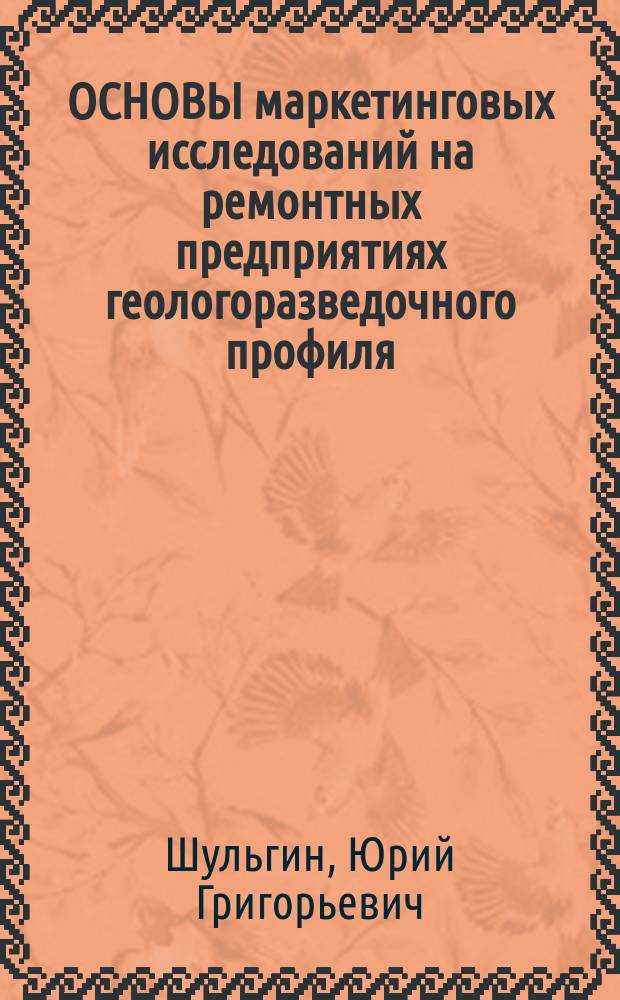 ОСНОВЫ маркетинговых исследований на ремонтных предприятиях геологоразведочного профиля

Шульгин, Юрий Григорьевич